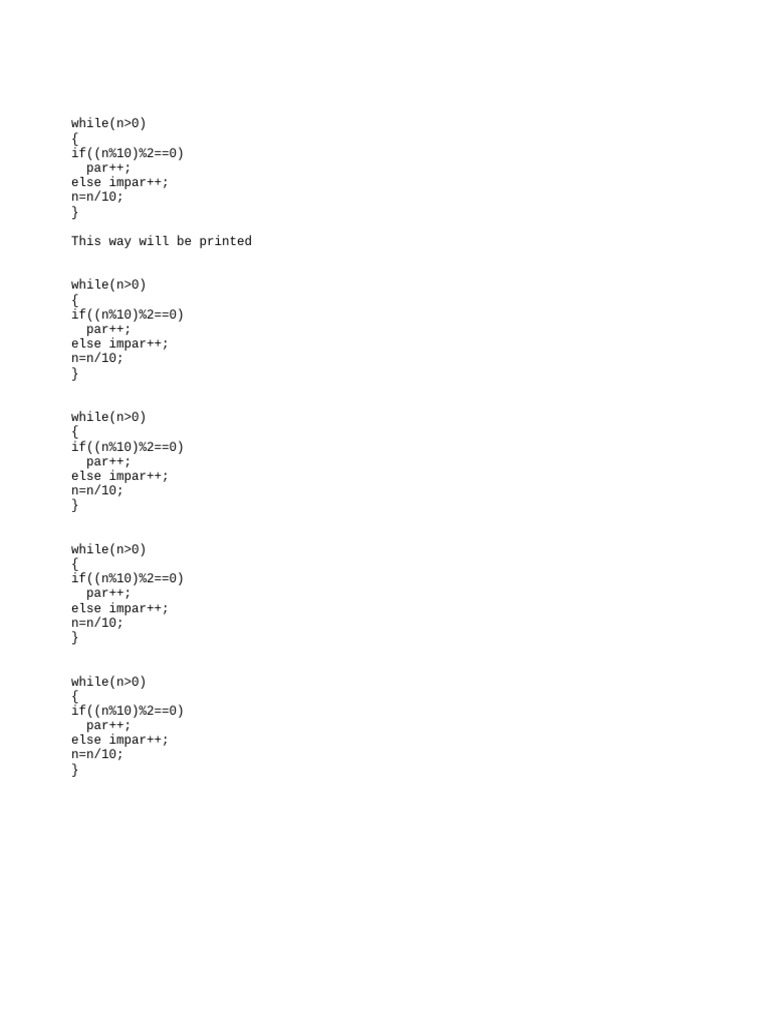 while(n>0)
{
if((n%10)%2==0)
  par++;
else impar++;
n=n/10;
}

This way will be printed

while(n>0)
{
if((n%10)%2==0)
  par++;
else impar++;
n=n/10;
}

while(n>0)
{
if((n%10)%2==0)
  par++;
else impar++;
n=n/10;
}

while(n>0)
{
if((n%10)%2==0)
  par++;
else impar++;
n=n/10;
}

while(n>0)
{
if((n%10)%2==0)
  par++;
else impar++;
n=n/10;
}